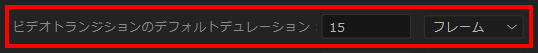 ビデオトランジションのデフォルトデュレーション : 15 フレーム